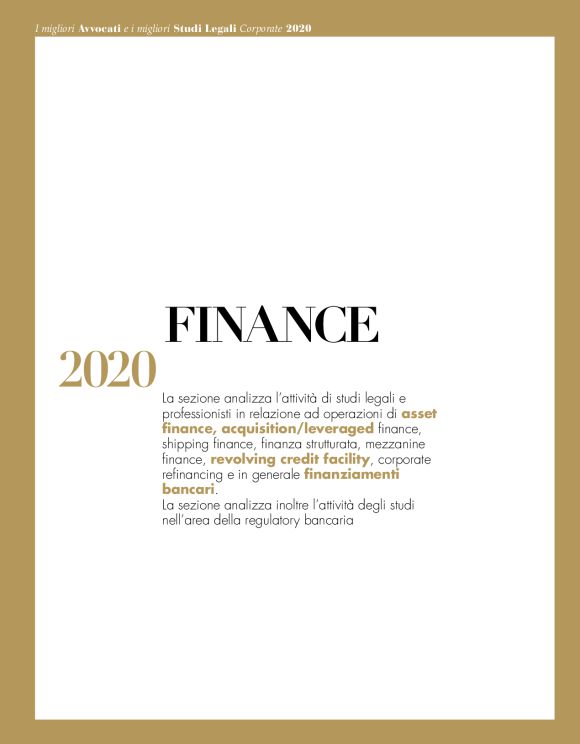 I migliori Avvocati e i migliori Studi Legali Corporate 2020

FINANCE

2020

La sezione analizza l'attività di studi legali e professionisti in relazione ad operazioni di asset finance, acquisition/leveraged finance, shipping finance, finanza strutturata, mezzanine finance, revolving credit facility, corporate refinancing e in generale finanziamenti bancari.
La sezione analizza inoltre l'attività degli studi nell'area della regulatory bancaria